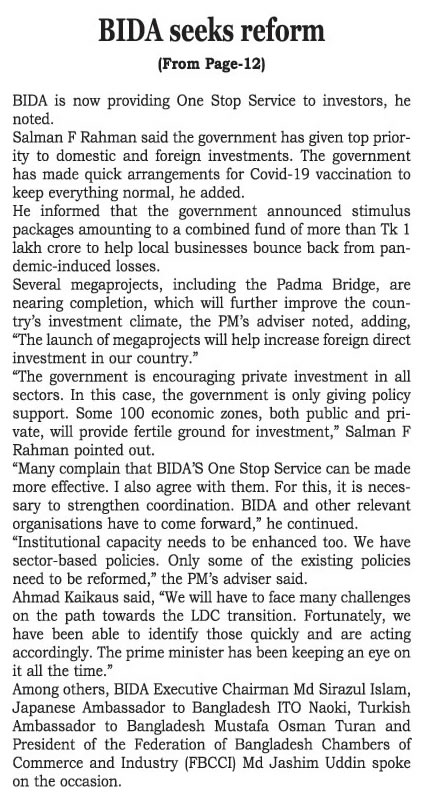 BIDA seeks reform

(From Page-12)

BIDA is now providing One Stop Service to investors, he noted.

Salman F Rahman said the government has given top priority to domestic and foreign investments. The government has made quick arrangements for Covid-19 vaccination to keep everything normal, he added.

He informed that the government announced stimulus packages amounting to a combined fund of more than Tk 1 lakh crore to help local businesses bounce back from pandemic-induced losses.

Several megaprojects, including the Padma Bridge, are nearing completion, which will further improve the country's investment climate, the PM's adviser noted, adding, "The launch of megaprojects will help increase foreign direct investment in our country."

"The government is encouraging private investment in all sectors. In this case, the government is only giving policy support. Some 100 economic zones, both public and private, will provide fertile ground for investment," Salman F Rahman pointed out.

"Many complain that BIDA'S One Stop Service can be made more effective. I also agree with them. For this, it is necessary to strengthen coordination. BIDA and other relevant organisations have to come forward," he continued.

"Institutional capacity needs to be enhanced too. We have sector-based policies. Only some of the existing policies need to be reformed," the PM's adviser said.

Ahmad Kaikaus said, "We will have to face many challenges on the path towards the LDC transition. Fortunately, we have been able to identify those quickly and are acting accordingly. The prime minister has been keeping an eye on it all the time."

Among others, BIDA Executive Chairman Md Sirazul Islam, Japanese Ambassador to Bangladesh ITO Naoki, Turkish Ambassador to Bangladesh Mustafa Osman Turan and President of the Federation of Bangladesh Chambers of Commerce and Industry (FBCCI) Md Jashim Uddin spoke on the occasion.